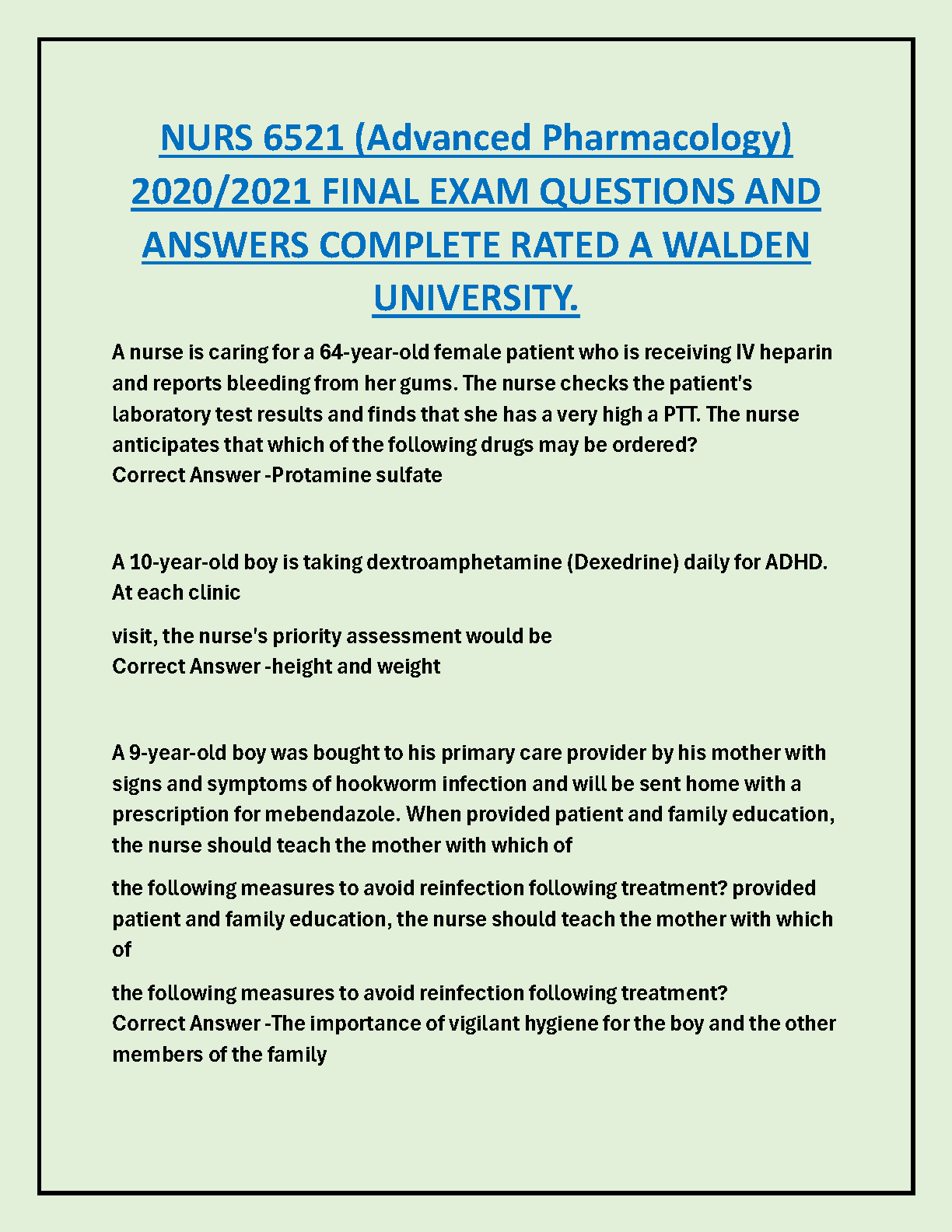 NURS 6521 (Advanced Pharmacology) 2020/2021 FINAL EXAM QUESTIONS AND ANSWERS COMPLETE RATED A WALDEN UNIVERSITY.

A nurse is caring for a 64-year-old female patient who is receiving IV heparin and reports bleeding from her gums. The nurse checks the patient's laboratory test results and finds that she has a very high a PTT. The nurse anticipates that which of the following drugs may be ordered?
Correct Answer -Protamine sulfate

A 10-year-old boy is taking dextroamphetamine (Dexedrine) daily for ADHD. At each clinic

visit, the nurse's priority assessment would be
Correct Answer -height and weight

A 9-year-old boy was bought to his primary care provider by his mother with signs and symptoms of hookworm infection and will be sent home with a prescription for mebendazole. When provided patient and family education, the nurse should teach the mother with which of

the following measures to avoid reinfection following treatment? provided patient and family education, the nurse should teach the mother with which of

the following measures to avoid reinfection following treatment?
Correct Answer -The importance of vigilant hygiene for the boy and the other members of the family